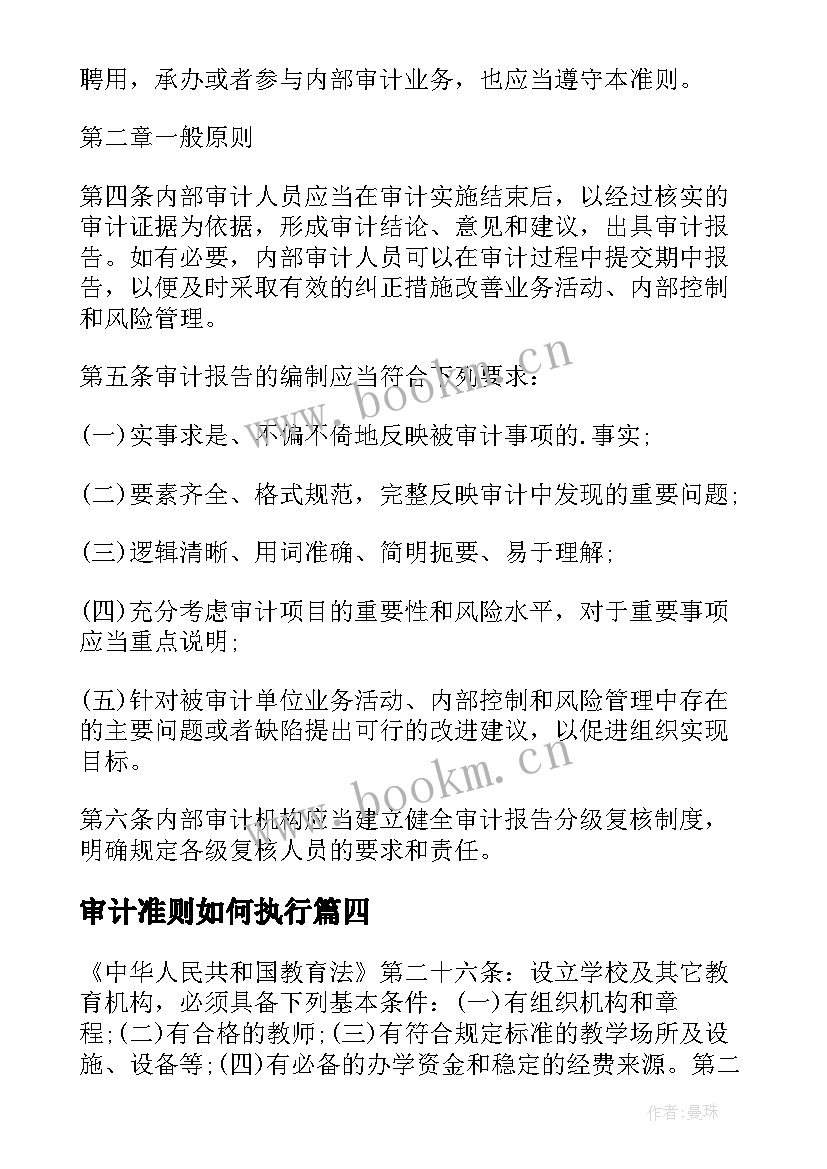 聘用，承办或者参与内部审计业务，也应当遵守本准则。

第二章一般原则

第四条内部审计人员应当在审计实施结束后，以经过核实的审计证据为依据，形成审计结论、意见和建议，出具审计报告。如有必要，内部审计人员可以在审计过程中提交期中报告，以便及时采取有效的纠正措施改善业务活动、内部控制和风险管理。

第五条审计报告的编制应当符合下列要求：

(一)实事求是、不偏不倚地反映被审计事项的.事实;

(二)要素齐全、格式规范，完整反映审计中发现的重要问题;

(三)逻辑清晰、用词准确、简明扼要、易于理解;

(四)充分考虑审计项目的重要性和风险水平，对于重要事项应当重点说明;

(五)针对被审计单位业务活动、内部控制和风险管理中存在的主要问题或者缺陷提出可行的改进建议，以促进组织实现目标。

第六条内部审计机构应当建立健全审计报告分级复核制度，明确规定各级复核人员的要求和责任。

审计准则如何执行篇四

《中华人民共和国教育法》第二十六条：设立学校及其它教育机构，必须具备下列基本条件：(一)有组织机构和章程;(二)有合格的教师;(三)有符合规定标准的教学场所及设施、设备等;(四)有必备的办学资金和稳定的经费来源。第二

www.bookm.cn

www.bookm.cn

作者:曼珠